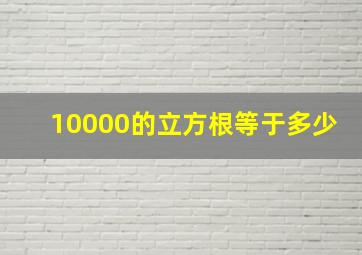 10000的立方根等于多少